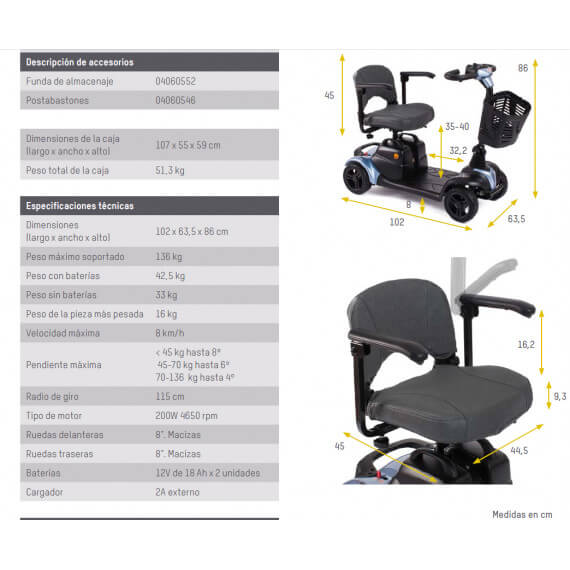 | Descripción de accesorios | |
|---|---|
| Funda de almacenaje | 04060552 |
| Postabastones | 04060546 |

| | |
|---|---|
| Dimensiones de la caja (largo x ancho x alto) | 107 x 55 x 59 cm |
| Peso total de la caja | 51,3 kg |

| Especificaciones técnicas | |
|---|---|
| Dimensiones (largo x ancho x alto) | 102 x 63,5 x 86 cm |
| Peso máximo soportado | 136 kg |
| Peso con baterías | 42,5 kg |
| Peso sin baterías | 33 kg |
| Peso de la pieza más pesada | 16 kg |
| Velocidad máxima | 8 km/h |
| Pendiente máxima | < 45 kg hasta 8º 45-70 kg hasta 6º 70-136. kg hasta 4º |
| Radio de giro | 115 cm |
| Tipo de motor | 200W 4650 rpm |
| Ruedas delanteras | 8". Macizas |
| Ruedas traseras | 8". Macizas |
| Baterías | 12V de 18 Ah x 2 unidades |
| Cargador | 2A externo |

45
86
35-40
32,2
8
102
63,5

16,2
9,3
45
44,5

Medidas en cm